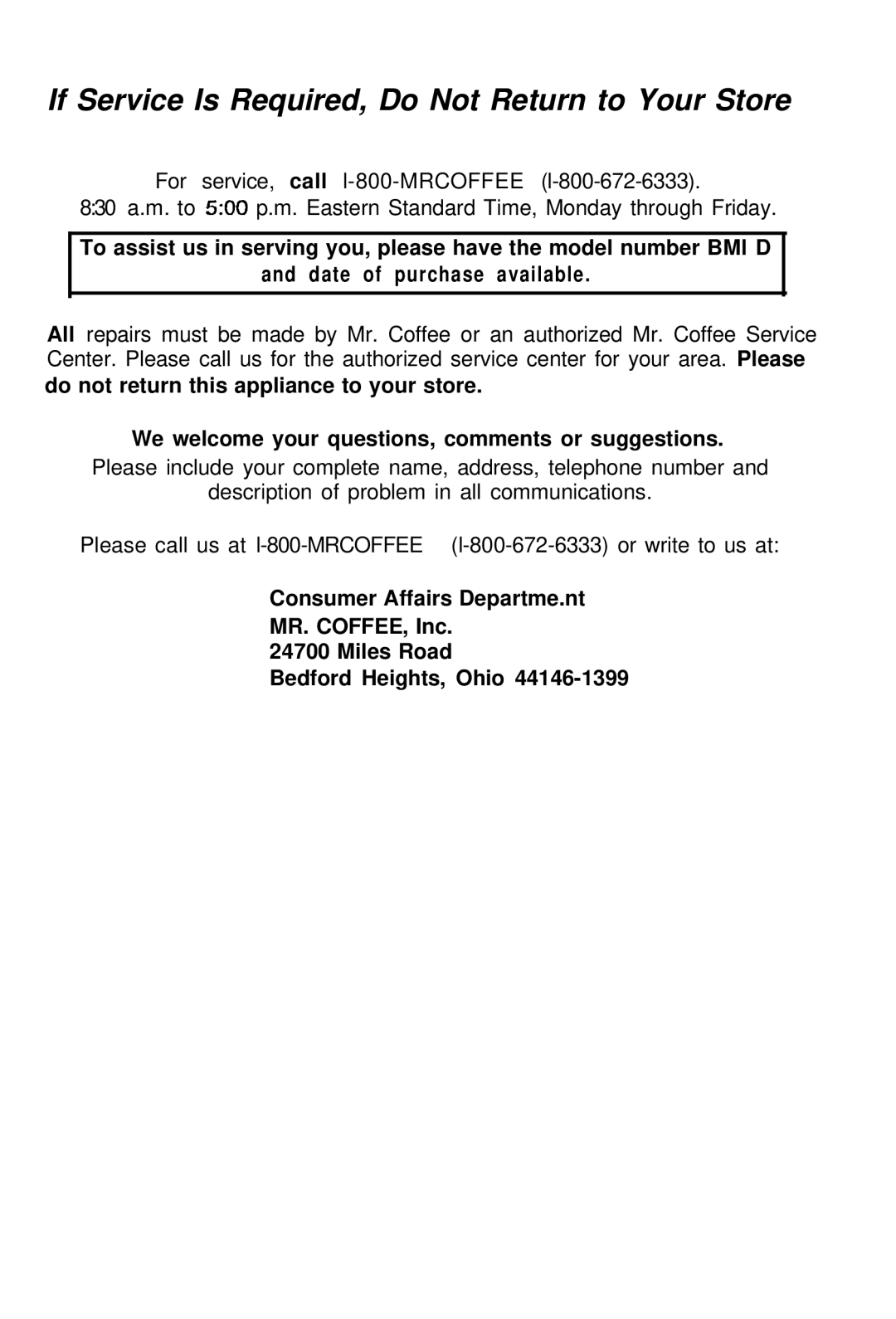 If Service Is Required, Do Not Return to Your Store

For service, call l-800-MRCOFFEE (l-800-672-6333).
8:30 a.m. to 5:00 p.m. Eastern Standard Time, Monday through Friday.

To assist us in serving you, please have the model number BMI D and date of purchase available.

All repairs must be made by Mr. Coffee or an authorized Mr. Coffee Service Center. Please call us for the authorized service center for your area. Please do not return this appliance to your store.

We welcome your questions, comments or suggestions.

Please include your complete name, address, telephone number and description of problem in all communications.

Please call us at l-800-MRCOFFEE (l-800-672-6333) or write to us at:

Consumer Affairs Departme.nt
MR. COFFEE, Inc.
24700 Miles Road
Bedford Heights, Ohio 44146-1399